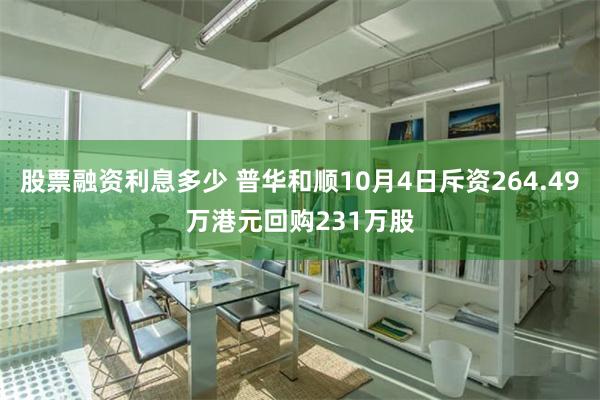 股票融资利息多少 普华和顺10月4日斥资264.49万港元回购231万股